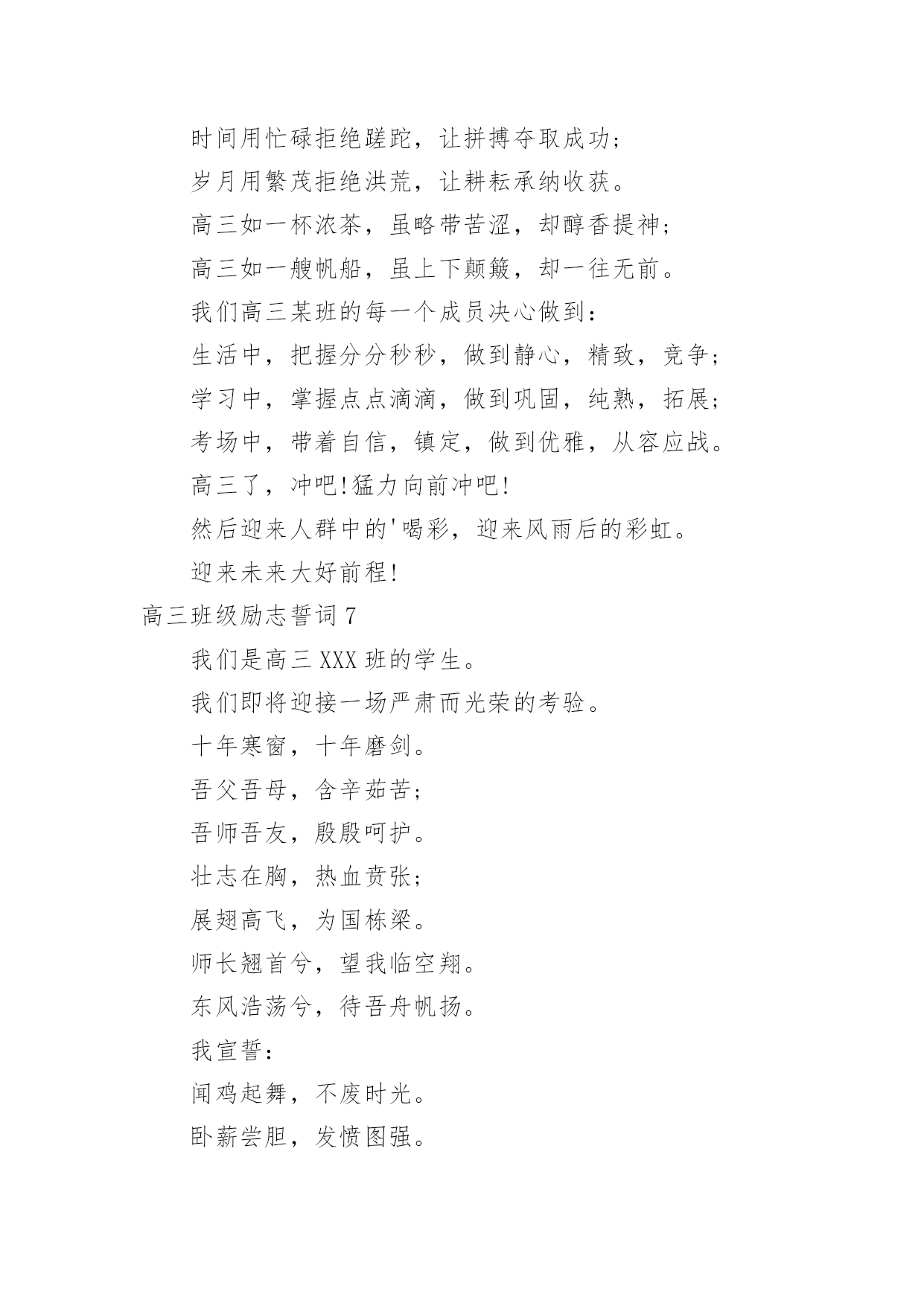 时间用忙碌拒绝蹉跎，让拼搏夺取成功；

岁月用繁茂拒绝洪荒，让耕耘承纳收获。

高三如一杯浓茶，虽略带苦涩，却醇香提神；

高三如一艘帆船，虽上下颠簸，却一往无前。

我们高三某班的每一个成员决心做到：

生活中，把握分分秒秒，做到静心，精致，竞争；

学习中，掌握点点滴滴，做到巩固，纯熟，拓展；

考场中，带着自信，镇定，做到优雅，从容应战。

高三了，冲吧!猛力向前冲吧!

然后迎来人群中的'喝彩，迎来风雨后的彩虹。

迎来未来大好前程!

高三班级励志誓词7

我们是高三XXX班的学生。

我们即将迎接一场严肃而光荣的考验。

十年寒窗，十年磨剑。

吾父吾母，含辛茹苦；

吾师吾友，殷殷呵护。

壮志在胸，热血贲张；

展翅高飞，为国栋梁。

师长翘首兮，望我临空翔。

东风浩荡兮，待吾舟帆扬。

我宣誓：

闻鸡起舞，不废时光。

卧薪尝胆，发愤图强。